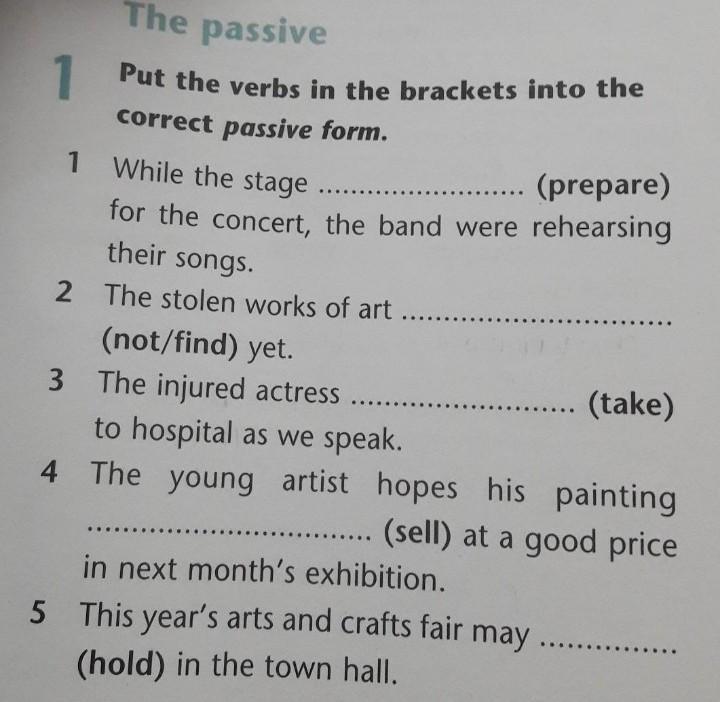 The passive

1 Put the verbs in the brackets into the correct passive form.

1 While the stage ____ (prepare) for the concert, the band were rehearsing their songs.

2 The stolen works of art ____ (not/find) yet.

3 The injured actress ____ (take) to hospital as we speak.

4 The young artist hopes his painting ____ (sell) at a good price in next month's exhibition.

5 This year's arts and crafts fair may ____ (hold) in the town hall.